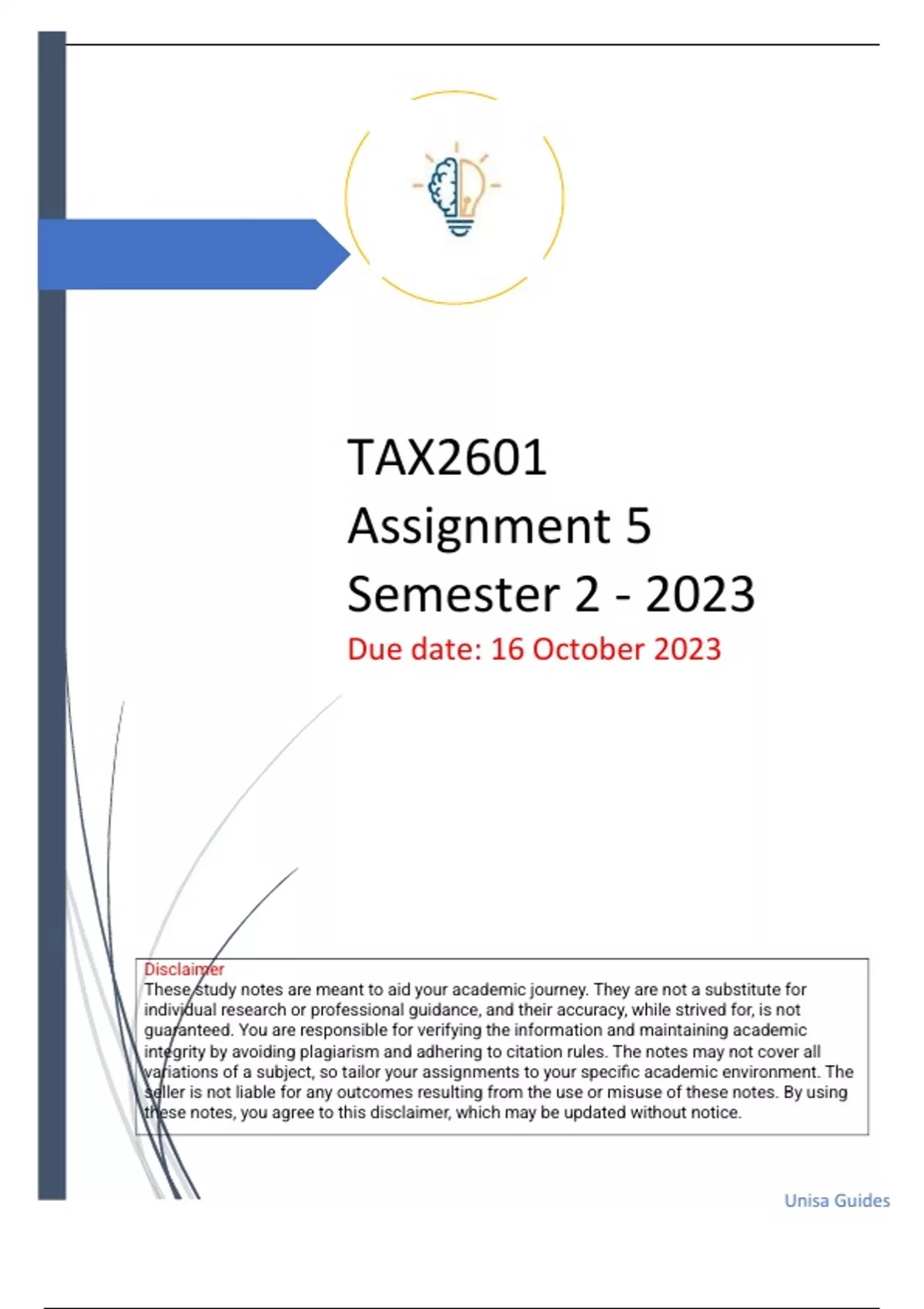 TAX2601
Assignment 5
Semester 2 - 2023
Due date: 16 October 2023

Disclaimer
These study notes are meant to aid your academic journey. They are not a substitute for individual research or professional guidance, and their accuracy, while strived for, is not guaranteed. You are responsible for verifying the information and maintaining academic integrity by avoiding plagiarism and adhering to citation rules. The notes may not cover all variations of a subject, so tailor your assignments to your specific academic environment. The seller is not liable for any outcomes resulting from the use or misuse of these notes. By using these notes, you agree to this disclaimer, which may be updated without notice.

Unisa Guides